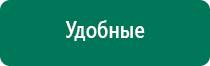 Удобные